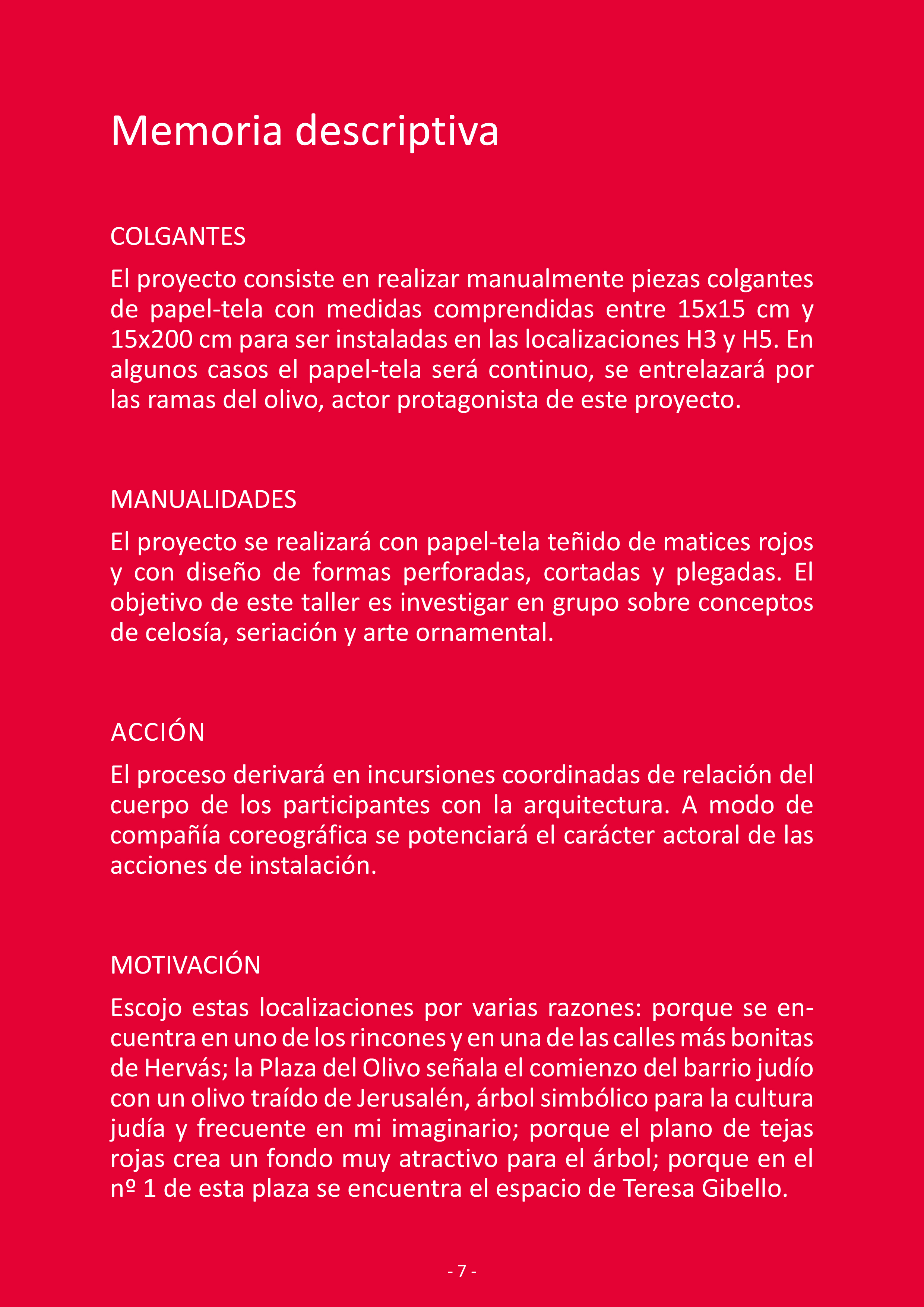 Memoria descriptiva

COLGANTES

El proyecto consiste en realizar manualmente piezas colgantes de papel-tela con medidas comprendidas entre 15x15 cm y 15x200 cm para ser instaladas en las localizaciones H3 y H5. En algunos casos el papel-tela será continuo, se entrelazará por las ramas del olivo, actor protagonista de este proyecto.

MANUALIDADES

El proyecto se realizará con papel-tela teñido de matices rojos y con diseño de formas perforadas, cortadas y plegadas. El objetivo de este taller es investigar en grupo sobre conceptos de celosía, seriación y arte ornamental.

ACCIÓN

El proceso derivará en incursiones coordinadas de relación del cuerpo de los participantes con la arquitectura. A modo de compañía coreográfica se potenciará el carácter actoral de las acciones de instalación.

MOTIVACIÓN

Escojo estas localizaciones por varias razones: porque se encuentra en uno de los rincones y en una de las calles más bonitas de Hervás; la Plaza del Olivo señala el comienzo del barrio judío con un olivo traído de Jerusalén, árbol simbólico para la cultura judía y frecuente en mi imaginario; porque el plano de tejas rojas crea un fondo muy atractivo para el árbol; porque en el nº 1 de esta plaza se encuentra el espacio de Teresa Gibello.

- 7 -